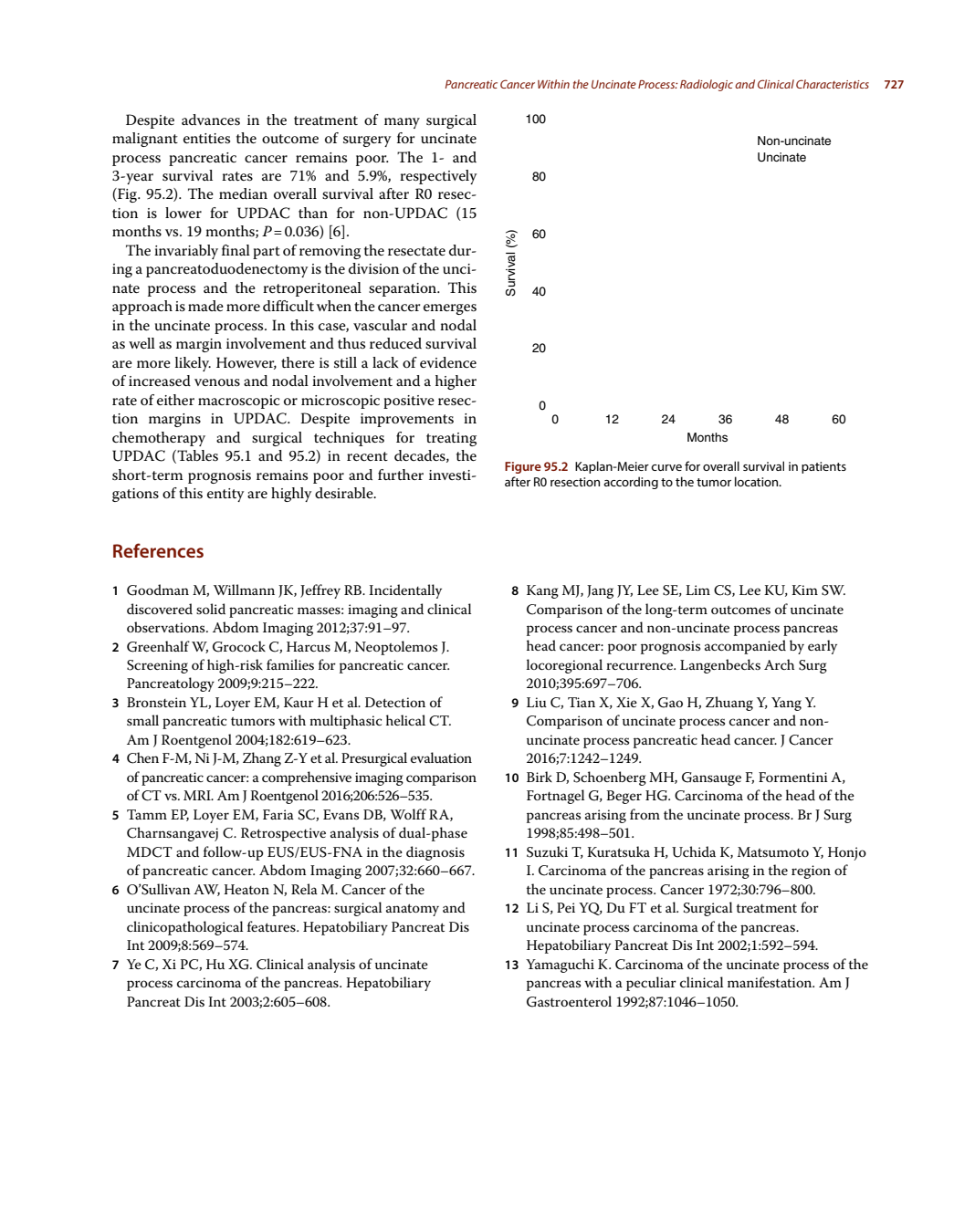 Pancreatic Cancer Within the Uncinate Process: Radiologic and Clinical Characteristics 727

Despite advances in the treatment of many surgical malignant entities the outcome of surgery for uncinate process pancreatic cancer remains poor. The 1- and 3-year survival rates are 71% and 5.9%, respectively (Fig. 95.2). The median overall survival after R0 resection is lower for UPDAC than for non-UPDAC (15 months vs. 19 months; $P = 0.036$) [6].

The invariably final part of removing the resectate during a pancreatoduodenectomy is the division of the uncinate process and the retroperitoneal separation. This approach is made more difficult when the cancer emerges in the uncinate process. In this case, vascular and nodal as well as margin involvement and thus reduced survival are more likely. However, there is still a lack of evidence of increased venous and nodal involvement and a higher rate of either macroscopic or microscopic positive resection margins in UPDAC. Despite improvements in chemotherapy and surgical techniques for treating UPDAC (Tables 95.1 and 95.2) in recent decades, the short-term prognosis remains poor and further investigations of this entity are highly desirable.

100
80
60
40
20
0
Survival (%)
Non-uncinate
Uncinate
0 12 24 36 48 60
Months

Figure 95.2 Kaplan-Meier curve for overall survival in patients after R0 resection according to the tumor location.

References

1 Goodman M, Willmann JK, Jeffrey RB. Incidentally discovered solid pancreatic masses: imaging and clinical observations. Abdom Imaging 2012;37:91–97.
2 Greenhalf W, Grocock C, Harcus M, Neoptolemos J. Screening of high-risk families for pancreatic cancer. Pancreatology 2009;9:215–222.
3 Bronstein YL, Loyer EM, Kaur H et al. Detection of small pancreatic tumors with multiphasic helical CT. Am J Roentgenol 2004;182:619–623.
4 Chen F-M, Ni J-M, Zhang Z-Y et al. Presurgical evaluation of pancreatic cancer: a comprehensive imaging comparison of CT vs. MRI. Am J Roentgenol 2016;206:526–535.
5 Tamm EP, Loyer EM, Faria SC, Evans DB, Wolff RA, Charnsangavej C. Retrospective analysis of dual-phase MDCT and follow-up EUS/EUS-FNA in the diagnosis of pancreatic cancer. Abdom Imaging 2007;32:660–667.
6 O'Sullivan AW, Heaton N, Rela M. Cancer of the uncinate process of the pancreas: surgical anatomy and clinicopathological features. Hepatobiliary Pancreat Dis Int 2009;8:569–574.
7 Ye C, Xi PC, Hu XG. Clinical analysis of uncinate process carcinoma of the pancreas. Hepatobiliary Pancreat Dis Int 2003;2:605–608.
8 Kang MJ, Jang JY, Lee SE, Lim CS, Lee KU, Kim SW. Comparison of the long-term outcomes of uncinate process cancer and non-uncinate process pancreas head cancer: poor prognosis accompanied by early locoregional recurrence. Langenbecks Arch Surg 2010;395:697–706.
9 Liu C, Tian X, Xie X, Gao H, Zhuang Y, Yang Y. Comparison of uncinate process cancer and non-uncinate process pancreatic head cancer. J Cancer 2016;7:1242–1249.
10 Birk D, Schoenberg MH, Gansauge F, Formentini A, Fortnagel G, Beger HG. Carcinoma of the head of the pancreas arising from the uncinate process. Br J Surg 1998;85:498–501.
11 Suzuki T, Kuratsuka H, Uchida K, Matsumoto Y, Honjo I. Carcinoma of the pancreas arising in the region of the uncinate process. Cancer 1972;30:796–800.
12 Li S, Pei YQ, Du FT et al. Surgical treatment for uncinate process carcinoma of the pancreas. Hepatobiliary Pancreat Dis Int 2002;1:592–594.
13 Yamaguchi K. Carcinoma of the uncinate process of the pancreas with a peculiar clinical manifestation. Am J Gastroenterol 1992;87:1046–1050.